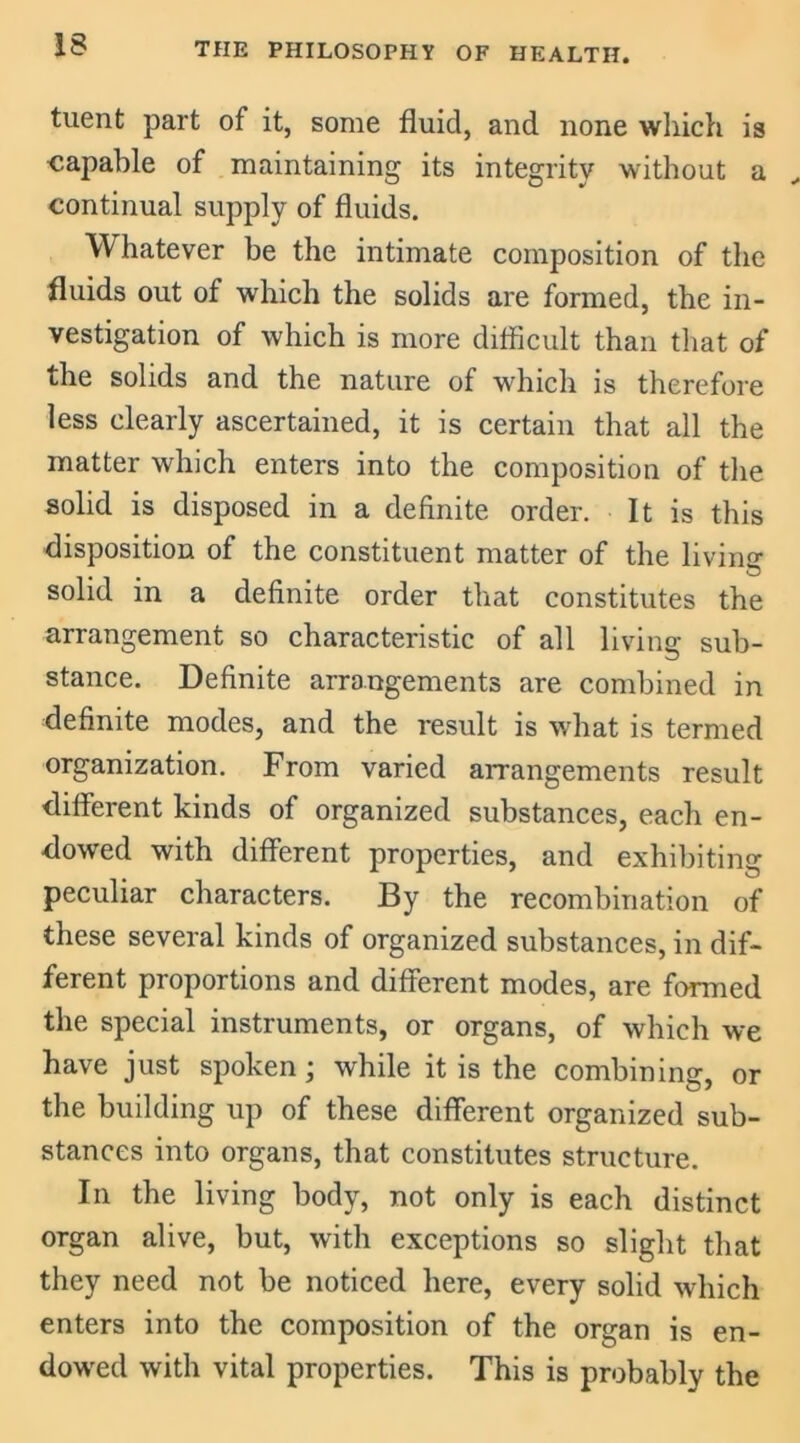 18 THE PHILOSOPHY OF HEALTH.

tuent part of it, some fluid, and none which is capable of maintaining its integrity without a continual supply of fluids.

Whatever be the intimate composition of the fluids out of which the solids are formed, the investigation of which is more difficult than that of the solids and the nature of which is therefore less clearly ascertained, it is certain that all the matter which enters into the composition of the solid is disposed in a definite order. It is this disposition of the constituent matter of the living solid in a definite order that constitutes the arrangement so characteristic of all living substance. Definite arrangements are combined in definite modes, and the result is what is termed organization. From varied arrangements result different kinds of organized substances, each endowed with different properties, and exhibiting peculiar characters. By the recombination of these several kinds of organized substances, in different proportions and different modes, are formed the special instruments, or organs, of which we have just spoken; while it is the combining, or the building up of these different organized substances into organs, that constitutes structure.

In the living body, not only is each distinct organ alive, but, with exceptions so slight that they need not be noticed here, every solid which enters into the composition of the organ is endowed with vital properties. This is probably the